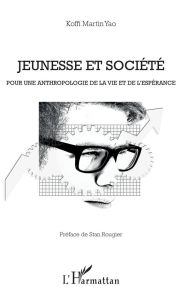 Koffi Martin Yao

JEUNESSE ET SOCIÉTÉ

POUR UNE ANTHROPOLOGIE DE LA VIE ET DE L'ESPÉRANCE

Préface de Stan Rougier

L'Harmattan